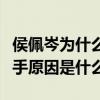 侯佩岑为什么
手原因是什么